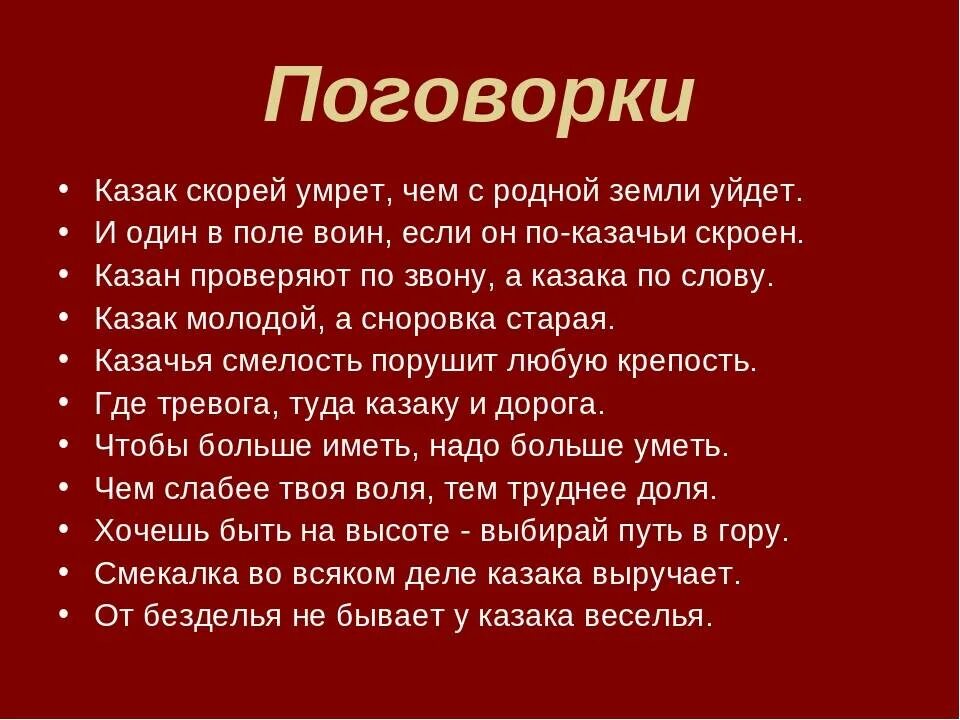 Поговорки

• Казак скорей умрет, чем с родной земли уйдет.
• И один в поле воин, если он по-казачьи скроен.
• Казан проверяют по звону, а казака по слову.
• Казак молодой, а сноровка старая.
• Казачья смелость порушит любую крепость.
• Где тревога, туда казаку и дорога.
• Чтобы больше иметь, надо больше уметь.
• Чем слабее твоя воля, тем труднее доля.
• Хочешь быть на высоте - выбирай путь в гору.
• Смекалка во всяком деле казака выручает.
• От безделья не бывает у казака веселья.